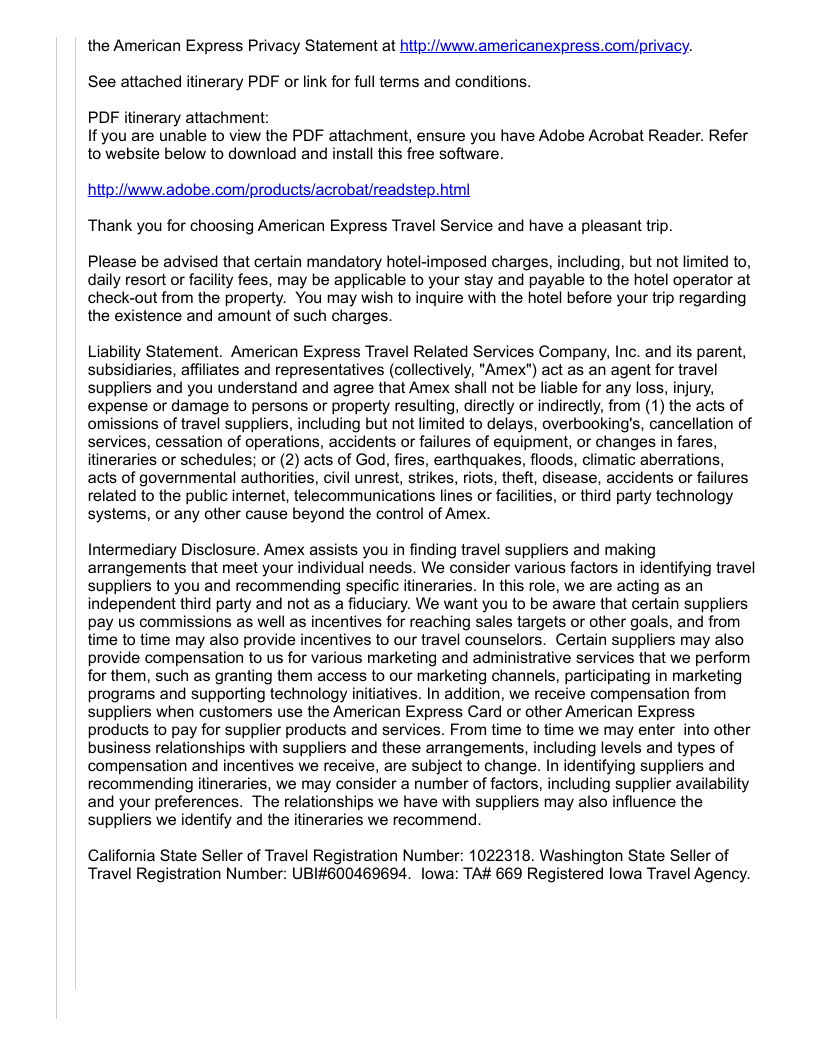 the American Express Privacy Statement at http://www.americanexpress.com/privacy.

See attached itinerary PDF or link for full terms and conditions.

PDF itinerary attachment:
If you are unable to view the PDF attachment, ensure you have Adobe Acrobat Reader. Refer to website below to download and install this free software.

http://www.adobe.com/products/acrobat/readstep.html

Thank you for choosing American Express Travel Service and have a pleasant trip.

Please be advised that certain mandatory hotel-imposed charges, including, but not limited to, daily resort or facility fees, may be applicable to your stay and payable to the hotel operator at check-out from the property. You may wish to inquire with the hotel before your trip regarding the existence and amount of such charges.

Liability Statement. American Express Travel Related Services Company, Inc. and its parent, subsidiaries, affiliates and representatives (collectively, "Amex") act as an agent for travel suppliers and you understand and agree that Amex shall not be liable for any loss, injury, expense or damage to persons or property resulting, directly or indirectly, from (1) the acts of omissions of travel suppliers, including but not limited to delays, overbooking's, cancellation of services, cessation of operations, accidents or failures of equipment, or changes in fares, itineraries or schedules; or (2) acts of God, fires, earthquakes, floods, climatic aberrations, acts of governmental authorities, civil unrest, strikes, riots, theft, disease, accidents or failures related to the public internet, telecommunications lines or facilities, or third party technology systems, or any other cause beyond the control of Amex.

Intermediary Disclosure. Amex assists you in finding travel suppliers and making arrangements that meet your individual needs. We consider various factors in identifying travel suppliers to you and recommending specific itineraries. In this role, we are acting as an independent third party and not as a fiduciary. We want you to be aware that certain suppliers pay us commissions as well as incentives for reaching sales targets or other goals, and from time to time may also provide incentives to our travel counselors. Certain suppliers may also provide compensation to us for various marketing and administrative services that we perform for them, such as granting them access to our marketing channels, participating in marketing programs and supporting technology initiatives. In addition, we receive compensation from suppliers when customers use the American Express Card or other American Express products to pay for supplier products and services. From time to time we may enter into other business relationships with suppliers and these arrangements, including levels and types of compensation and incentives we receive, are subject to change. In identifying suppliers and recommending itineraries, we may consider a number of factors, including supplier availability and your preferences. The relationships we have with suppliers may also influence the suppliers we identify and the itineraries we recommend.

California State Seller of Travel Registration Number: 1022318. Washington State Seller of Travel Registration Number: UBI#600469694. Iowa: TA# 669 Registered Iowa Travel Agency.